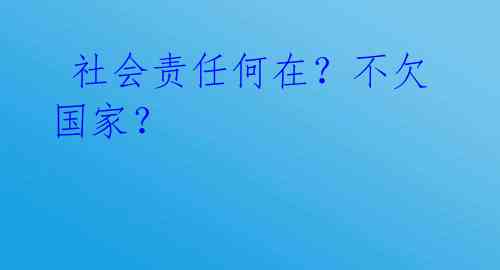 社会责任何在？不欠国家？